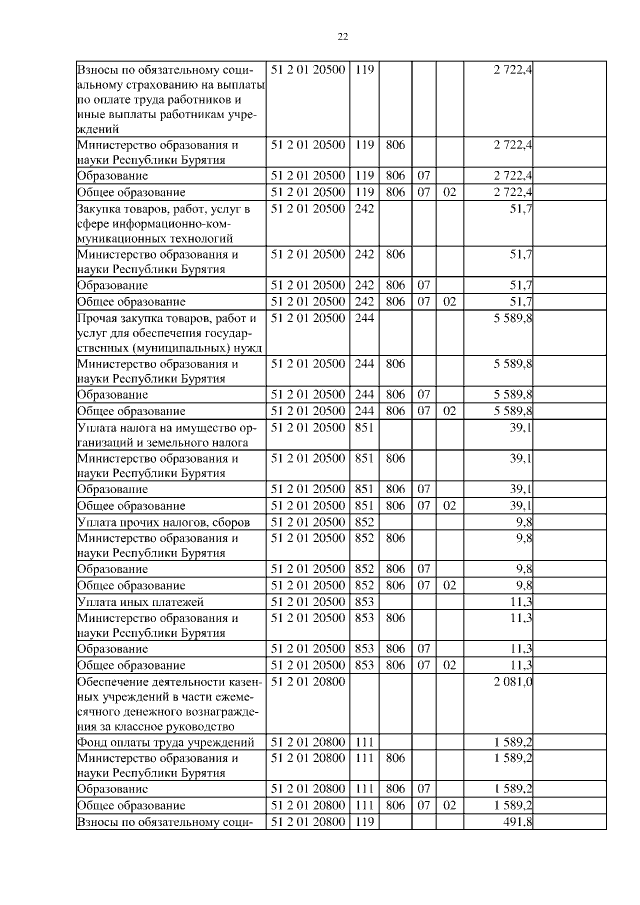 22

| | | | | | | | |
|---|---|---|---|---|---|---|---|
| Взносы по обязательному социальному страхованию на выплаты по оплате труда работников и иные выплаты работникам учреждений | 51 2 01 20500 | 119 | | | | 2 722,4 | |
| Министерство образования и науки Республики Бурятия | 51 2 01 20500 | 119 | 806 | | | 2 722,4 | |
| Образование | 51 2 01 20500 | 119 | 806 | 07 | | 2 722,4 | |
| Общее образование | 51 2 01 20500 | 119 | 806 | 07 | 02 | 2 722,4 | |
| Закупка товаров, работ, услуг в сфере информационно-коммуникационных технологий | 51 2 01 20500 | 242 | | | | 51,7 | |
| Министерство образования и науки Республики Бурятия | 51 2 01 20500 | 242 | 806 | | | 51,7 | |
| Образование | 51 2 01 20500 | 242 | 806 | 07 | | 51,7 | |
| Общее образование | 51 2 01 20500 | 242 | 806 | 07 | 02 | 51,7 | |
| Прочая закупка товаров, работ и услуг для обеспечения государственных (муниципальных) нужд | 51 2 01 20500 | 244 | | | | 5 589,8 | |
| Министерство образования и науки Республики Бурятия | 51 2 01 20500 | 244 | 806 | | | 5 589,8 | |
| Образование | 51 2 01 20500 | 244 | 806 | 07 | | 5 589,8 | |
| Общее образование | 51 2 01 20500 | 244 | 806 | 07 | 02 | 5 589,8 | |
| Уплата налога на имущество организаций и земельного налога | 51 2 01 20500 | 851 | | | | 39,1 | |
| Министерство образования и науки Республики Бурятия | 51 2 01 20500 | 851 | 806 | | | 39,1 | |
| Образование | 51 2 01 20500 | 851 | 806 | 07 | | 39,1 | |
| Общее образование | 51 2 01 20500 | 851 | 806 | 07 | 02 | 39,1 | |
| Уплата прочих налогов, сборов | 51 2 01 20500 | 852 | | | | 9,8 | |
| Министерство образования и науки Республики Бурятия | 51 2 01 20500 | 852 | 806 | | | 9,8 | |
| Образование | 51 2 01 20500 | 852 | 806 | 07 | | 9,8 | |
| Общее образование | 51 2 01 20500 | 852 | 806 | 07 | 02 | 9,8 | |
| Уплата иных платежей | 51 2 01 20500 | 853 | | | | 11,3 | |
| Министерство образования и науки Республики Бурятия | 51 2 01 20500 | 853 | 806 | | | 11,3 | |
| Образование | 51 2 01 20500 | 853 | 806 | 07 | | 11,3 | |
| Общее образование | 51 2 01 20500 | 853 | 806 | 07 | 02 | 11,3 | |
| Обеспечение деятельности казенных учреждений в части ежемесячного денежного вознаграждения за классное руководство | 51 2 01 20800 | | | | | 2 081,0 | |
| Фонд оплаты труда учреждений | 51 2 01 20800 | 111 | | | | 1 589,2 | |
| Министерство образования и науки Республики Бурятия | 51 2 01 20800 | 111 | 806 | | | 1 589,2 | |
| Образование | 51 2 01 20800 | 111 | 806 | 07 | | 1 589,2 | |
| Общее образование | 51 2 01 20800 | 111 | 806 | 07 | 02 | 1 589,2 | |
| Взносы по обязательному соци- | 51 2 01 20800 | 119 | | | | 491,8 | |